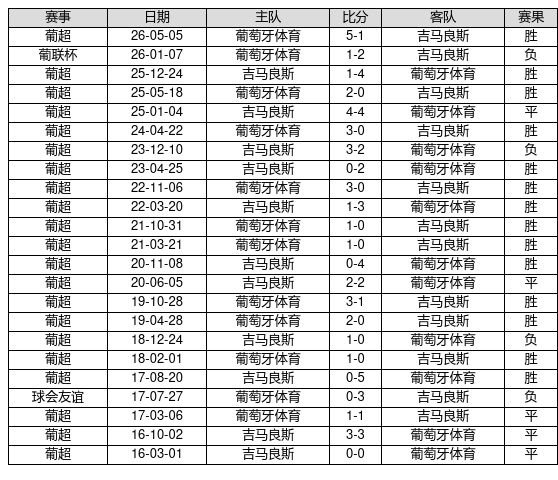 | 赛事 | 日期 | 主队 | 比分 | 客队 | 赛果 |
|---|---|---|---|---|---|
| 葡超 | 26-05-05 | 葡萄牙体育 | 5-1 | 吉马良斯 | 胜 |
| 葡联杯 | 26-01-07 | 葡萄牙体育 | 1-2 | 吉马良斯 | 负 |
| 葡超 | 25-12-24 | 吉马良斯 | 1-4 | 葡萄牙体育 | 胜 |
| 葡超 | 25-05-18 | 葡萄牙体育 | 2-0 | 吉马良斯 | 胜 |
| 葡超 | 25-01-04 | 吉马良斯 | 4-4 | 葡萄牙体育 | 平 |
| 葡超 | 24-04-22 | 葡萄牙体育 | 3-0 | 吉马良斯 | 胜 |
| 葡超 | 23-12-10 | 吉马良斯 | 3-2 | 葡萄牙体育 | 负 |
| 葡超 | 23-04-25 | 吉马良斯 | 0-2 | 葡萄牙体育 | 胜 |
| 葡超 | 22-11-06 | 葡萄牙体育 | 3-0 | 吉马良斯 | 胜 |
| 葡超 | 22-03-20 | 吉马良斯 | 1-3 | 葡萄牙体育 | 胜 |
| 葡超 | 21-10-31 | 葡萄牙体育 | 1-0 | 吉马良斯 | 胜 |
| 葡超 | 21-03-21 | 葡萄牙体育 | 1-0 | 吉马良斯 | 胜 |
| 葡超 | 20-11-08 | 吉马良斯 | 0-4 | 葡萄牙体育 | 胜 |
| 葡超 | 20-06-05 | 吉马良斯 | 2-2 | 葡萄牙体育 | 平 |
| 葡超 | 19-10-28 | 葡萄牙体育 | 3-1 | 吉马良斯 | 胜 |
| 葡超 | 19-04-28 | 葡萄牙体育 | 2-0 | 吉马良斯 | 胜 |
| 葡超 | 18-12-24 | 吉马良斯 | 1-0 | 葡萄牙体育 | 负 |
| 葡超 | 18-02-01 | 葡萄牙体育 | 1-0 | 吉马良斯 | 胜 |
| 葡超 | 17-08-20 | 吉马良斯 | 0-5 | 葡萄牙体育 | 胜 |
| 球会友谊 | 17-07-27 | 葡萄牙体育 | 0-3 | 吉马良斯 | 负 |
| 葡超 | 17-03-06 | 葡萄牙体育 | 1-1 | 吉马良斯 | 平 |
| 葡超 | 16-10-02 | 吉马良斯 | 3-3 | 葡萄牙体育 | 平 |
| 葡超 | 16-03-01 | 吉马良斯 | 0-0 | 葡萄牙体育 | 平 |